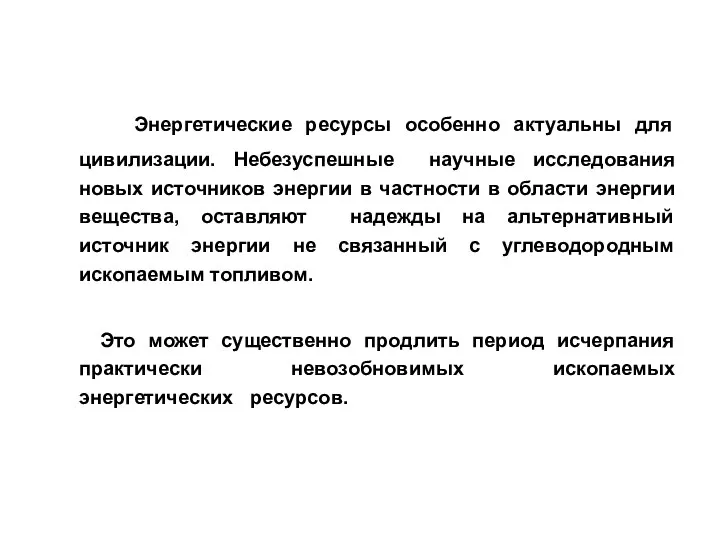 Энергетические ресурсы особенно актуальны для цивилизации. Небезуспешные научные исследования новых источников энергии в частности в области энергии вещества, оставляют надежды на альтернативный источник энергии не связанный с углеводородным ископаемым топливом.

Это может существенно продлить период исчерпания практически невозобновимых ископаемых энергетических ресурсов.